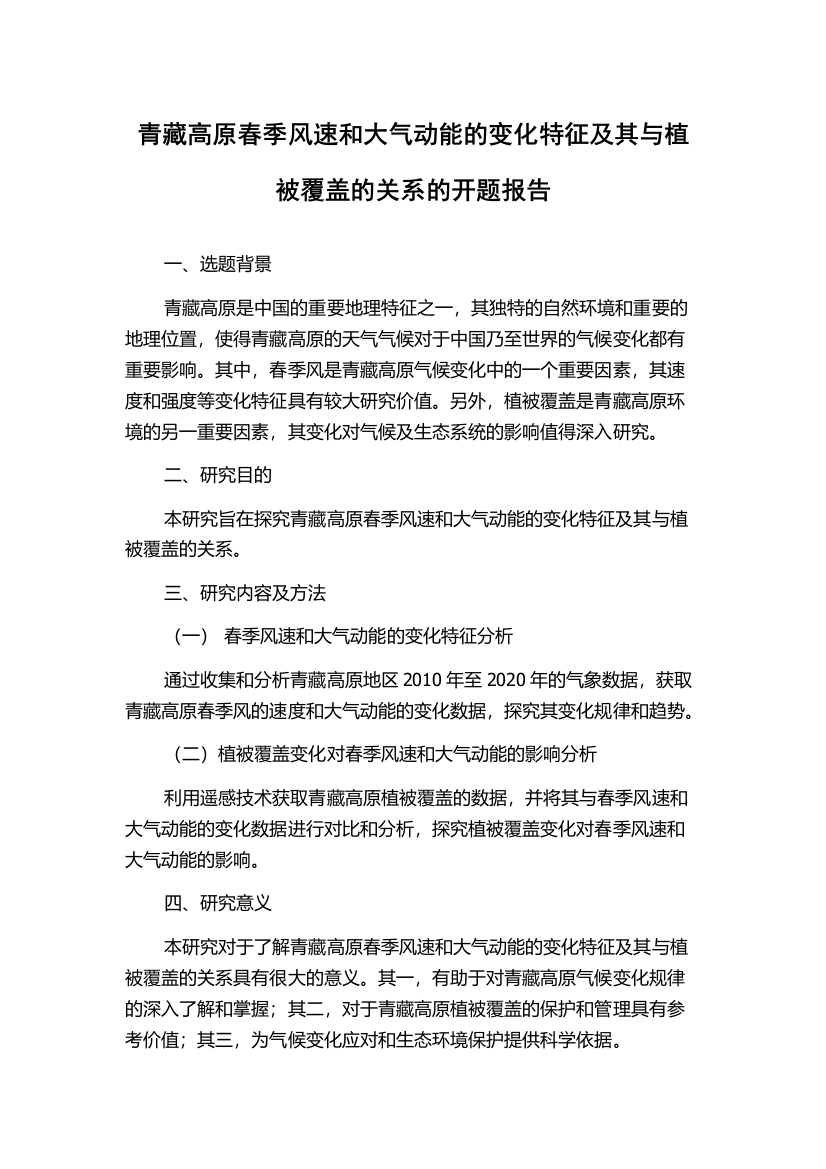 青藏高原春季风速和大气动能的变化特征及其与植被覆盖的关系的开题报告

一、选题背景

青藏高原是中国的重要地理特征之一，其独特的自然环境和重要的地理位置，使得青藏高原的天气气候对于中国乃至世界的气候变化都有重要影响。其中，春季风是青藏高原气候变化中的一个重要因素，其速度和强度等变化特征具有较大研究价值。另外，植被覆盖是青藏高原环境的另一重要因素，其变化对气候及生态系统的影响值得深入研究。

二、研究目的

本研究旨在探究青藏高原春季风速和大气动能的变化特征及其与植被覆盖的关系。

三、研究内容及方法

（一） 春季风速和大气动能的变化特征分析

通过收集和分析青藏高原地区 2010 年至 2020 年的气象数据，获取青藏高原春季风的速度和大气动能的变化数据，探究其变化规律和趋势。

（二）植被覆盖变化对春季风速和大气动能的影响分析

利用遥感技术获取青藏高原植被覆盖的数据，并将其与春季风速和大气动能的变化数据进行对比和分析，探究植被覆盖变化对春季风速和大气动能的影响。

四、研究意义

本研究对于了解青藏高原春季风速和大气动能的变化特征及其与植被覆盖的关系具有很大的意义。其一，有助于对青藏高原气候变化规律的深入了解和掌握；其二，对于青藏高原植被覆盖的保护和管理具有参考价值；其三，为气候变化应对和生态环境保护提供科学依据。